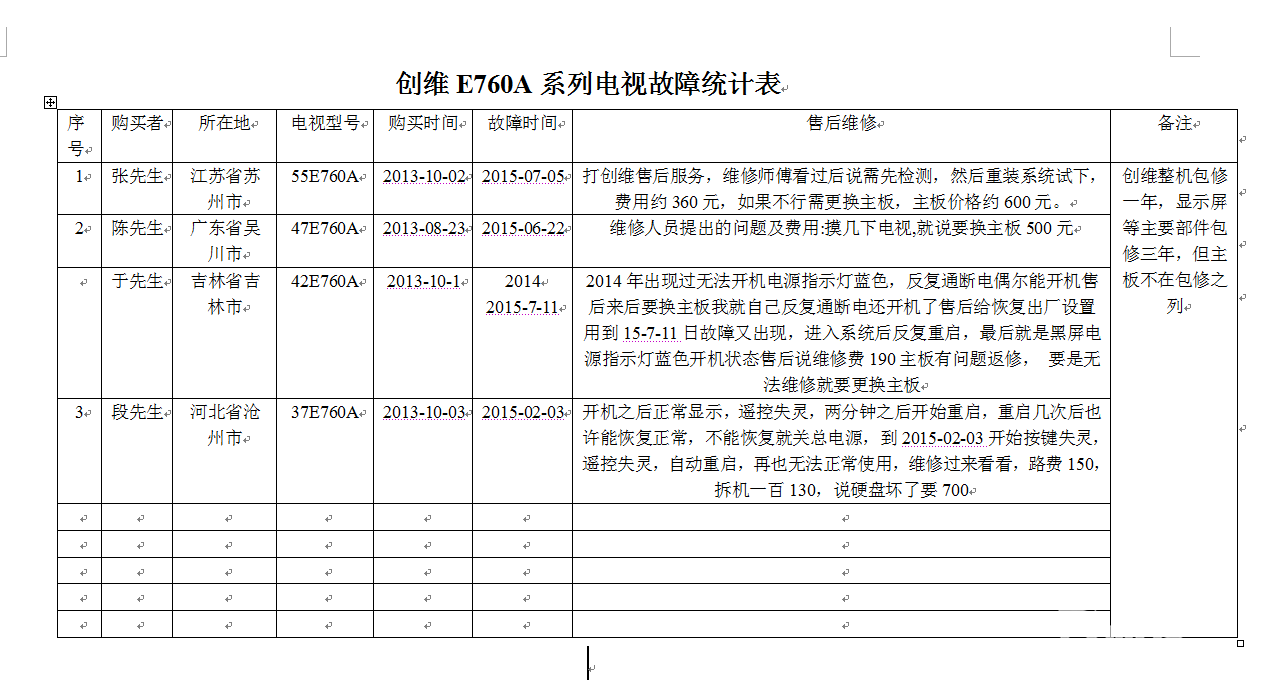 创维 E760A 系列电视故障统计表

| 序号 | 购买者 | 所在地 | 电视型号 | 购买时间 | 故障时间 | 售后维修 | 备注 |
|---|---|---|---|---|---|---|---|
| 1 | 张先生 | 江苏省苏州市 | 55E760A | 2013-10-02 | 2015-07-05 | 打创维售后服务，维修师傅看过后说需先检测，然后重装系统试下，费用约 360 元，如果不行需更换主板，主板价格约 600 元。 | 创维整机包修一年，显示屏等主要部件包修三年，但主板不在包修之列 |
| 2 | 陈先生 | 广东省吴川市 | 47E760A | 2013-08-23 | 2015-06-22 | 维修人员提出的问题及费用:摸几下电视,就说要换主板 500 元 | |
| | 于先生 | 吉林省吉林市 | 42E760A | 2013-10-1 | 2014 2015-7-11 | 2014 年出现过无法开机电源指示灯蓝色，反复通断电偶尔能开机售后来后要换主板我就自己反复通断电还开机了售后给恢复出厂设置用到 15-7-11 日故障又出现，进入系统后反复重启，最后就是黑屏电源指示灯蓝色开机状态售后说维修费 190 主板有问题返修， 要是无法维修就要更换主板 | |
| 3 | 段先生 | 河北省沧州市 | 37E760A | 2013-10-03 | 2015-02-03 | 开机之后正常显示，遥控失灵，两分钟之后开始重启，重启几次后也许能恢复正常，不能恢复就关总电源， 到 2015-02-03 开始按键失灵，遥控失灵，自动重启，再也无法正常使用，维修过来看看，路费 150，拆机一百 130，说硬盘坏了要 700 | |
| | | | | | | | |
| | | | | | | | |
| | | | | | | | |
| | | | | | | | |
| | | | | | | | |